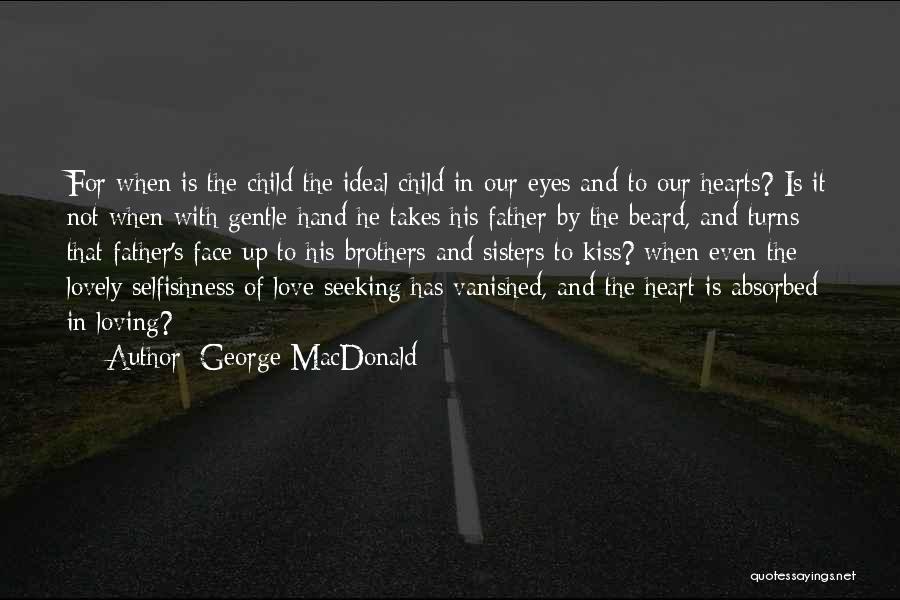 For when is the child the ideal child in our eyes and to our hearts? Is it not when with gentle hand he takes his father by the beard, and turns that father's face up to his brothers and sisters to kiss? when even the lovely selfishness of love-seeking has vanished, and the heart is absorbed in loving?

Author: George MacDonald

quotessayings.net